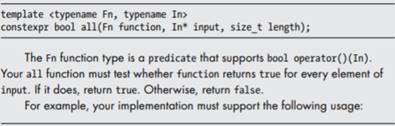 template <typename Fn, typename In>
constexpr bool all(Fn function, In* input, size_t length);

The Fn function type is a predicate that supports bool operator()(In). Your all function must test whether function returns true for every element of input. If it does, return true. Otherwise, return false.

For example, your implementation must support the following usage: